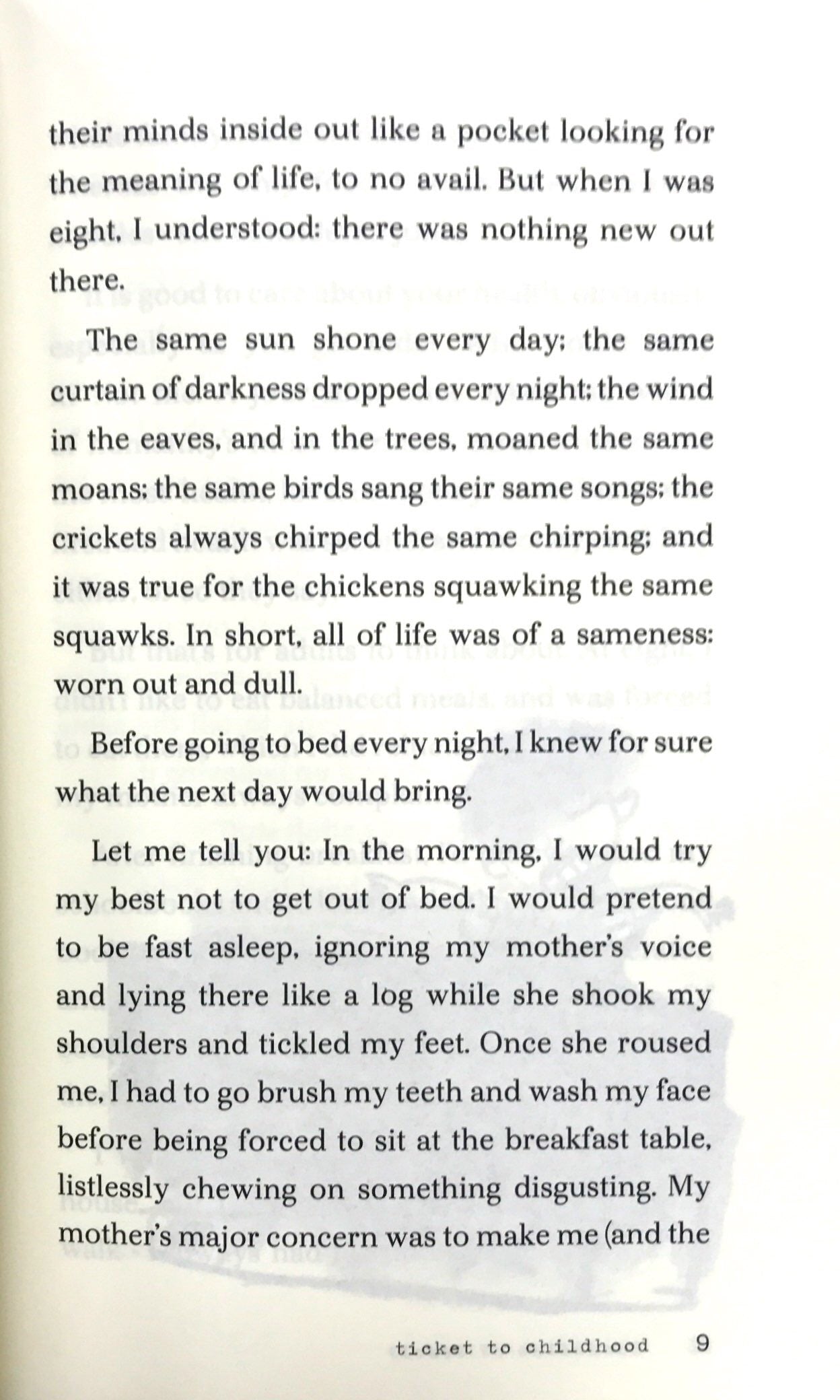 their minds inside out like a pocket looking for the meaning of life, to no avail. But when I was eight, I understood: there was nothing new out there.

The same sun shone every day; the same curtain of darkness dropped every night; the wind in the eaves, and in the trees, moaned the same moans; the same birds sang their same songs; the crickets always chirped the same chirping; and it was true for the chickens squawking the same squawks. In short, all of life was of a sameness: worn out and dull.

Before going to bed every night, I knew for sure what the next day would bring.

Let me tell you: In the morning, I would try my best not to get out of bed. I would pretend to be fast asleep, ignoring my mother's voice and lying there like a log while she shook my shoulders and tickled my feet. Once she roused me, I had to go brush my teeth and wash my face before being forced to sit at the breakfast table, listlessly chewing on something disgusting. My mother's major concern was to make me (and the

ticket to childhood 9